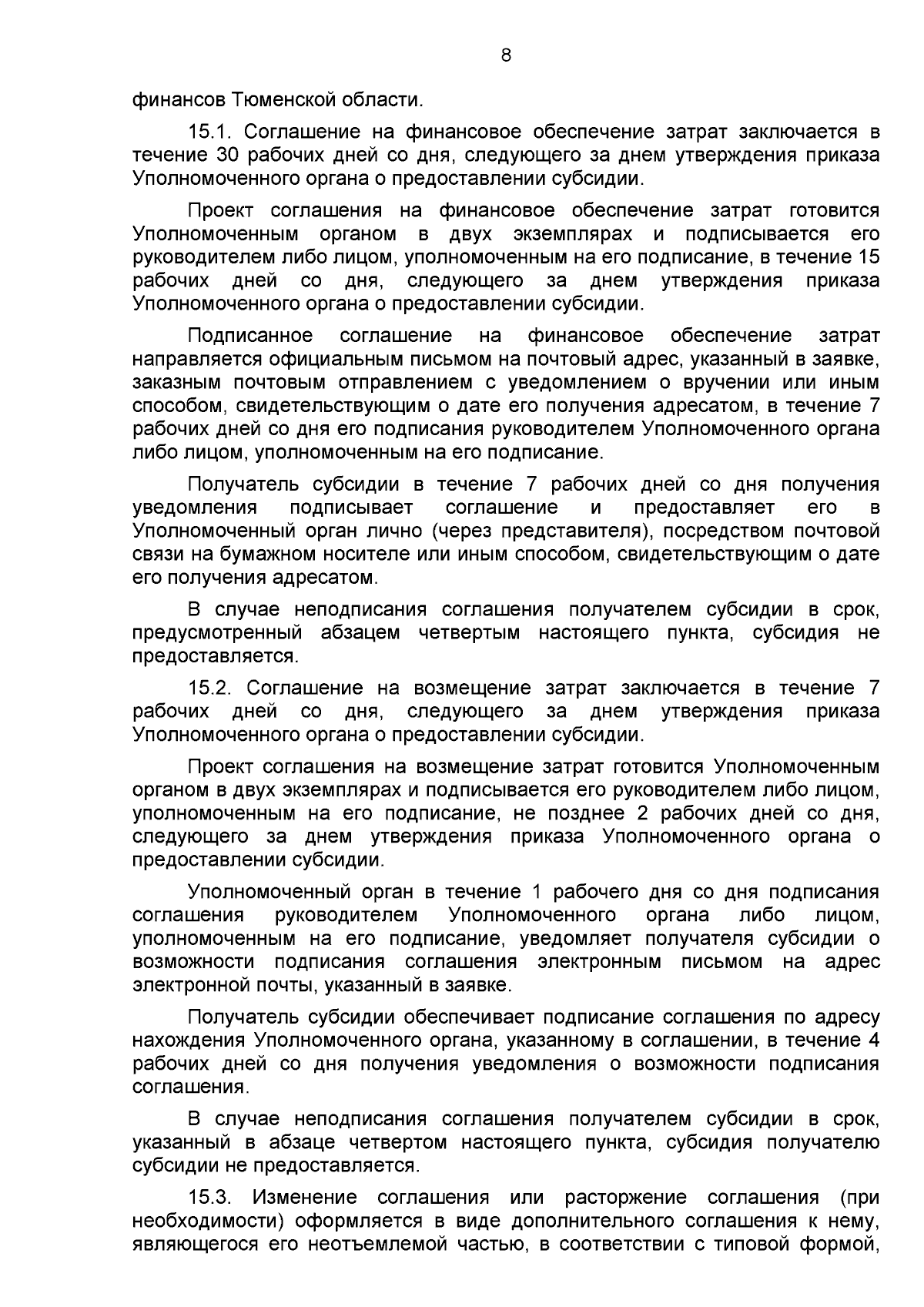 8

финансов Тюменской области.

15.1. Соглашение на финансовое обеспечение затрат заключается в течение 30 рабочих дней со дня, следующего за днем утверждения приказа Уполномоченного органа о предоставлении субсидии.

Проект соглашения на финансовое обеспечение затрат готовится Уполномоченным органом в двух экземплярах и подписывается его руководителем либо лицом, уполномоченным на его подписание, в течение 15 рабочих дней со дня, следующего за днем утверждения приказа Уполномоченного органа о предоставлении субсидии.

Подписанное соглашение на финансовое обеспечение затрат направляется официальным письмом на почтовый адрес, указанный в заявке, заказным почтовым отправлением с уведомлением о вручении или иным способом, свидетельствующим о дате его получения адресатом, в течение 7 рабочих дней со дня его подписания руководителем Уполномоченного органа либо лицом, уполномоченным на его подписание.

Получатель субсидии в течение 7 рабочих дней со дня получения уведомления подписывает соглашение и предоставляет его в Уполномоченный орган лично (через представителя), посредством почтовой связи на бумажном носителе или иным способом, свидетельствующим о дате его получения адресатом.

В случае неподписания соглашения получателем субсидии в срок, предусмотренный абзацем четвертым настоящего пункта, субсидия не предоставляется.

15.2. Соглашение на возмещение затрат заключается в течение 7 рабочих дней со дня, следующего за днем утверждения приказа Уполномоченного органа о предоставлении субсидии.

Проект соглашения на возмещение затрат готовится Уполномоченным органом в двух экземплярах и подписывается его руководителем либо лицом, уполномоченным на его подписание, не позднее 2 рабочих дней со дня, следующего за днем утверждения приказа Уполномоченного органа о предоставлении субсидии.

Уполномоченный орган в течение 1 рабочего дня со дня подписания соглашения руководителем Уполномоченного органа либо лицом, уполномоченным на его подписание, уведомляет получателя субсидии о возможности подписания соглашения электронным письмом на адрес электронной почты, указанный в заявке.

Получатель субсидии обеспечивает подписание соглашения по адресу нахождения Уполномоченного органа, указанному в соглашении, в течение 4 рабочих дней со дня получения уведомления о возможности подписания соглашения.

В случае неподписания соглашения получателем субсидии в срок, указанный в абзаце четвертом настоящего пункта, субсидия получателю субсидии не предоставляется.

15.3. Изменение соглашения или расторжение соглашения (при необходимости) оформляется в виде дополнительного соглашения к нему, являющегося его неотъемлемой частью, в соответствии с типовой формой,